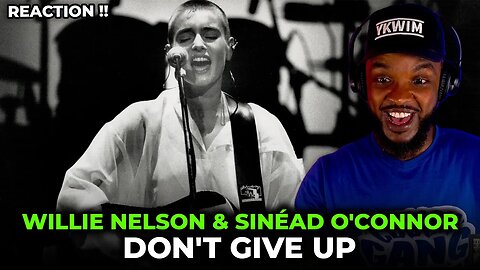 REACTION !!

YKWIM

WILLIE NELSON & SINÉAD O'CONNOR
DON'T GIVE UP

GANG